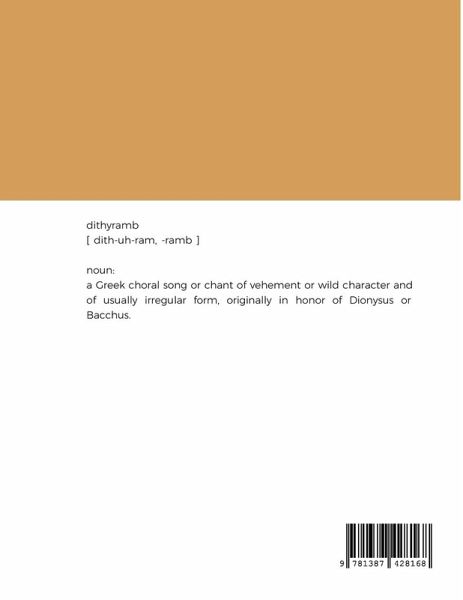 dithyramb
[ dith-uh-ram, -ramb ]

noun:
a Greek choral song or chant of vehement or wild character and of usually irregular form, originally in honor of Dionysus or Bacchus.

9 781387 428168